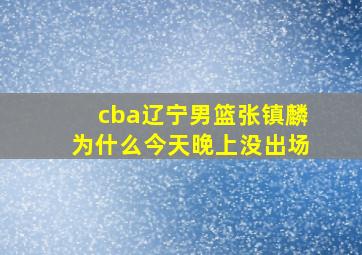 cba辽宁男篮张镇麟
为什么今天晚上没出场